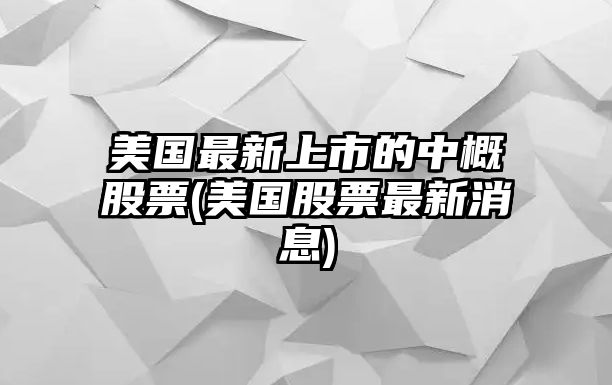 美国最新上市的中概股票(美国股票最新消息)